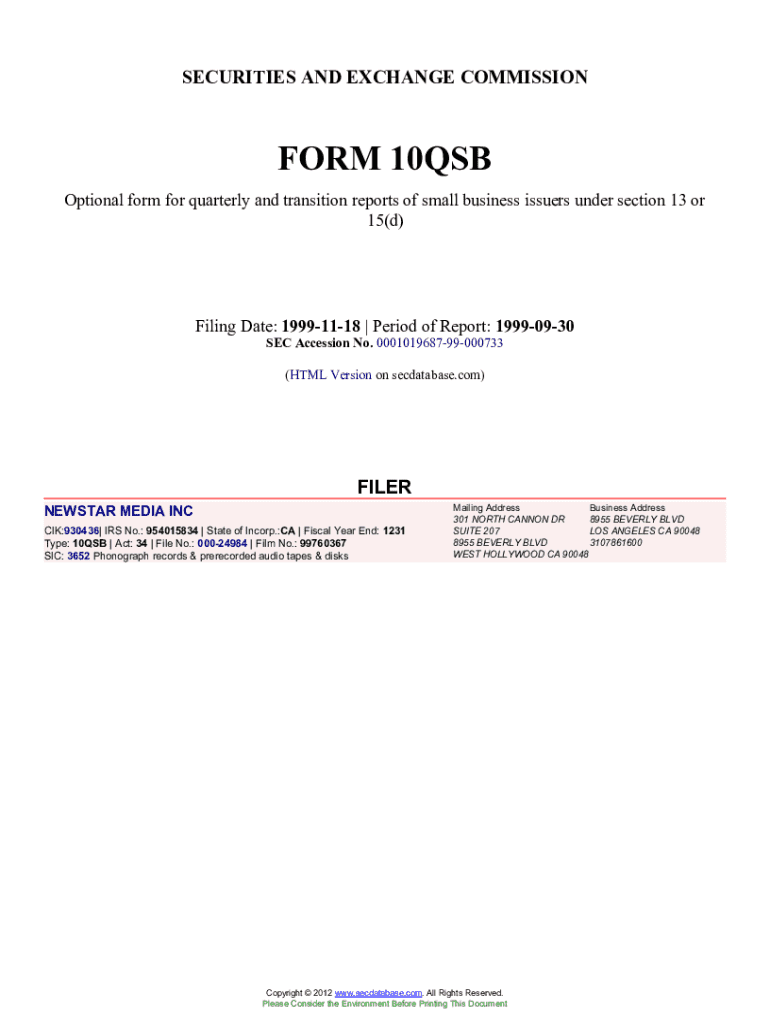 SECURITIES AND EXCHANGE COMMISSION

FORM 10QSB

Optional form for quarterly and transition reports of small business issuers under section 13 or 15(d)

Filing Date: 1999-11-18 | Period of Report: 1999-09-30
SEC Accession No. 0001019687-99-000733

(HTML Version on secdatabase.com)

FILER

NEWSTAR MEDIA INC

CIK:930436| IRS No.: 954015834 | State of Incorp.:CA | Fiscal Year End: 1231
Type: 10QSB | Act: 34 | File No.: 000-24984 | Film No.: 99760367
SIC: 3652 Phonograph records & prerecorded audio tapes & disks

Mailing Address
301 NORTH CANNON DR
SUITE 207
8955 BEVERLY BLVD
WEST HOLLYWOOD CA 90048

Business Address
8955 BEVERLY BLVD
LOS ANGELES CA 90048
3107861600

Copyright © 2012 www.secdatabase.com. All Rights Reserved.
Please Consider the Environment Before Printing This Document